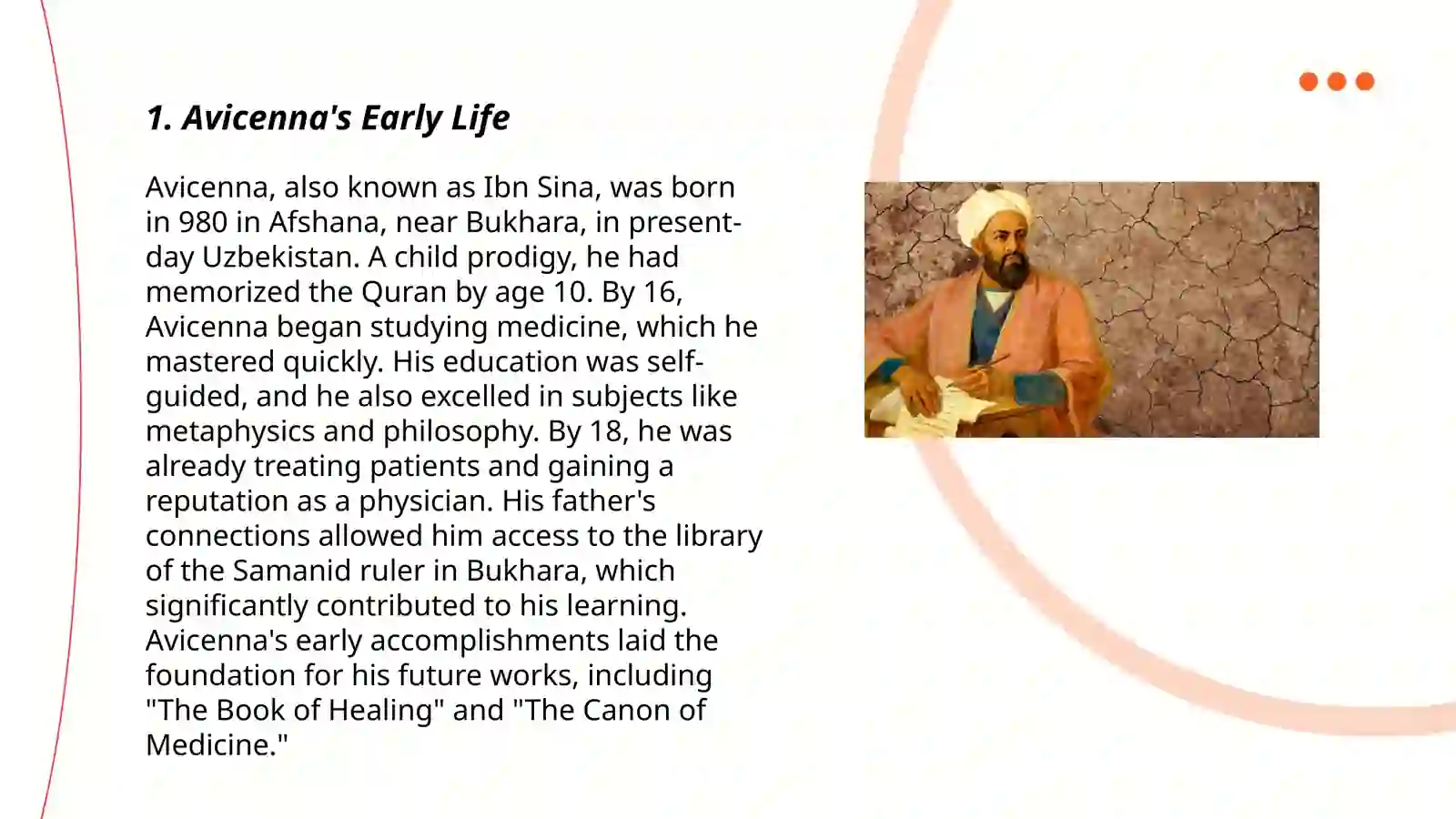 1. Avicenna's Early Life

Avicenna, also known as Ibn Sina, was born in 980 in Afshana, near Bukhara, in present-day Uzbekistan. A child prodigy, he had memorized the Quran by age 10. By 16, Avicenna began studying medicine, which he mastered quickly. His education was self-guided, and he also excelled in subjects like metaphysics and philosophy. By 18, he was already treating patients and gaining a reputation as a physician. His father's connections allowed him access to the library of the Samanid ruler in Bukhara, which significantly contributed to his learning. Avicenna's early accomplishments laid the foundation for his future works, including "The Book of Healing" and "The Canon of Medicine."